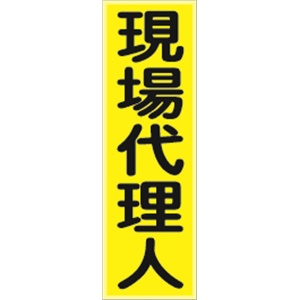 現場代理人